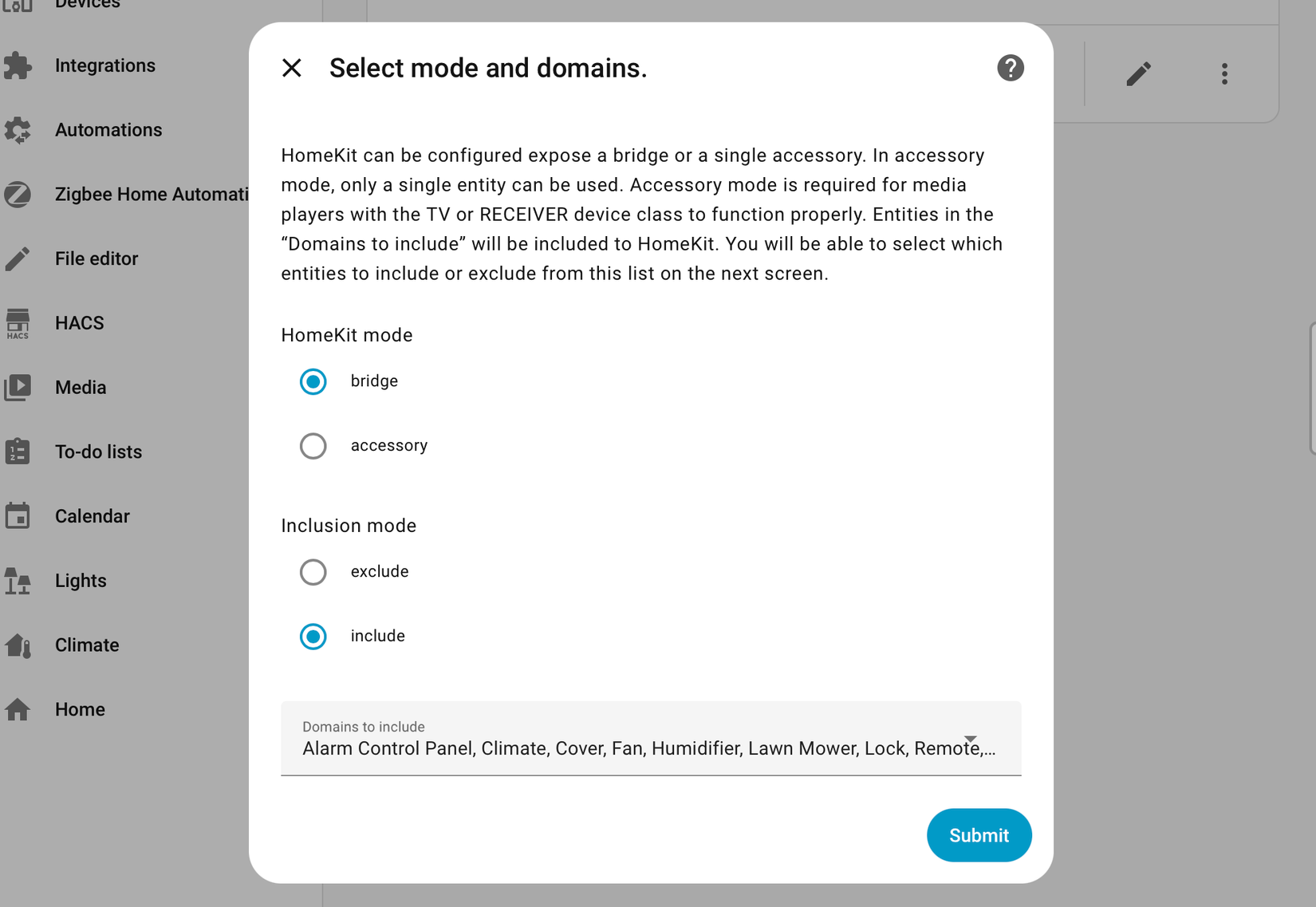 Devices

Integrations

Automations

Zigbee Home Automati

File editor

HACS

Media

To-do lists

Calendar

Lights

Climate

Home

Select mode and domains.

HomeKit can be configured expose a bridge or a single accessory. In accessory mode, only a single entity can be used. Accessory mode is required for media players with the TV or RECEIVER device class to function properly. Entities in the “Domains to include” will be included to HomeKit. You will be able to select which entities to include or exclude from this list on the next screen.

HomeKit mode

bridge

accessory

Inclusion mode

exclude

include

Domains to include
Alarm Control Panel, Climate, Cover, Fan, Humidifier, Lawn Mower, Lock, Remote,...

Submit